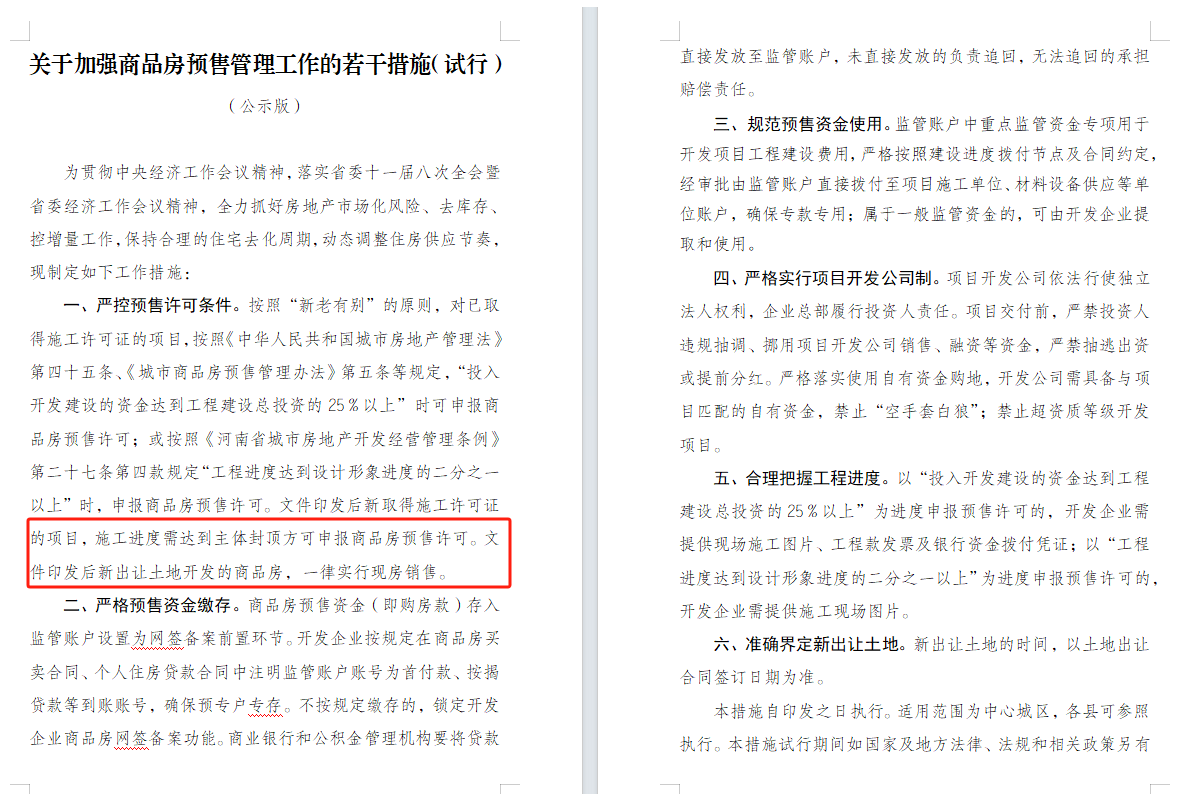 关于加强商品房预售管理工作的若干措施(试行)

(公示版)

为贯彻中央经济工作会议精神,落实省委十一届八次全会暨省委经济工作会议精神,全力抓好房地产市场化风险、去库存、控增量工作,保持合理的住宅去化周期,动态调整住房供应节奏,现制定如下工作措施:

一、严控预售许可条件。按照“新老有别”的原则,对已取得施工许可证的项目,按照《中华人民共和国城市房地产管理法》第四十五条、《城市商品房预售管理办法》第五条等规定,“投入开发建设的资金达到工程建设总投资的25%以上”时可申报商品房预售许可;或按照《河南省城市房地产开发经营管理条例》第二十七条第四款规定“工程进度达到设计形象进度的二分之一以上”时,申报商品房预售许可。文件印发后新取得施工许可证的项目,施工进度需达到主体封顶方可申报商品房预售许可。文件印发后新出让土地开发的商品房,一律实行现房销售。

二、严格预售资金缴存。商品房预售资金(即购房款)存入监管账户设置为网签备案前置环节。开发企业按规定在商品房买卖合同、个人住房贷款合同中注明监管账户账号为首付款、按揭贷款等到账账号,确保预专户专存。不按规定缴存的,锁定开发企业商品房网签备案功能。商业银行和公积金管理机构要将贷款直接发放至监管账户,未直接发放的负责追回,无法追回的承担赔偿责任。

三、规范预售资金使用。监管账户中重点监管资金专项用于开发项目工程建设费用,严格按照建设进度拨付节点及合同约定,经审批由监管账户直接拨付至项目施工单位、材料设备供应等单位账户,确保专款专用;属于一般监管资金的,可由开发企业提取和使用。

四、严格实行项目开发公司制。项目开发公司依法行使独立法人权利,企业总部履行投资人责任。项目交付前,严禁投资人违规抽调、挪用项目开发公司销售、融资等资金,严禁抽逃出资或提前分红。严格落实使用自有资金购地,开发公司需具备与项目匹配的自有资金,禁止“空手套白狼”;禁止超资质等级开发项目。

五、合理把握工程进度。以“投入开发建设的资金达到工程建设总投资的25%以上”为进度申报预售许可的,开发企业需提供现场施工图片、工程款发票及银行资金拨付凭证;以“工程进度达到设计形象进度的二分之一以上”为进度申报预售许可的,开发企业需提供施工现场图片。

六、准确界定新出让土地。新出让土地的时间,以土地出让合同签订日期为准。

本措施自印发之日执行。适用范围为中心城区,各县可参照执行。本措施试行期间如国家及地方法律、法规和相关政策另有